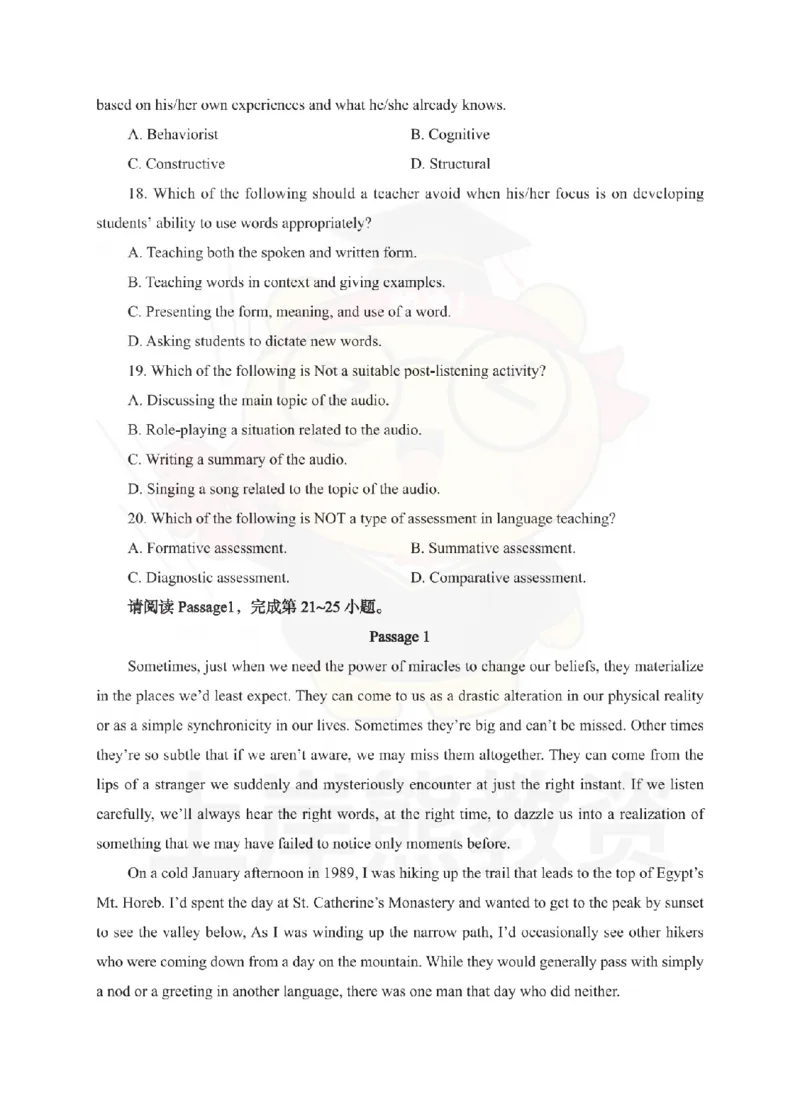 based on his/her own experiences and what he/she already knows.

A. Behaviorist B. Cognitive

C. Constructive D. Structural

18. Which of the following should a teacher avoid when his/her focus is on developing students' ability to use words appropriately?

A. Teaching both the spoken and written form.

B. Teaching words in context and giving examples.

C. Presenting the form, meaning, and use of a word.

D. Asking students to dictate new words.

19. Which of the following is Not a suitable post-listening activity?

A. Discussing the main topic of the audio.

B. Role-playing a situation related to the audio.

C. Writing a summary of the audio.

D. Singing a song related to the topic of the audio.

20. Which of the following is NOT a type of assessment in language teaching?

A. Formative assessment. B. Summative assessment.

C. Diagnostic assessment. D. Comparative assessment.

请阅读 Passage1，完成第 21~25 小题。

Passage 1

Sometimes, just when we need the power of miracles to change our beliefs, they materialize in the places we'd least expect. They can come to us as a drastic alteration in our physical reality or as a simple synchronicity in our lives. Sometimes they're big and can't be missed. Other times they're so subtle that if we aren't aware, we may miss them altogether. They can come from the lips of a stranger we suddenly and mysteriously encounter at just the right instant. If we listen carefully, we'll always hear the right words, at the right time, to dazzle us into a realization of something that we may have failed to notice only moments before.

On a cold January afternoon in 1989, I was hiking up the trail that leads to the top of Egypt's Mt. Horeb. I'd spent the day at St. Catherine's Monastery and wanted to get to the peak by sunset to see the valley below, As I was winding up the narrow path, I'd occasionally see other hikers who were coming down from a day on the mountain. While they would generally pass with simply a nod or a greeting in another language, there was one man that day who did neither.